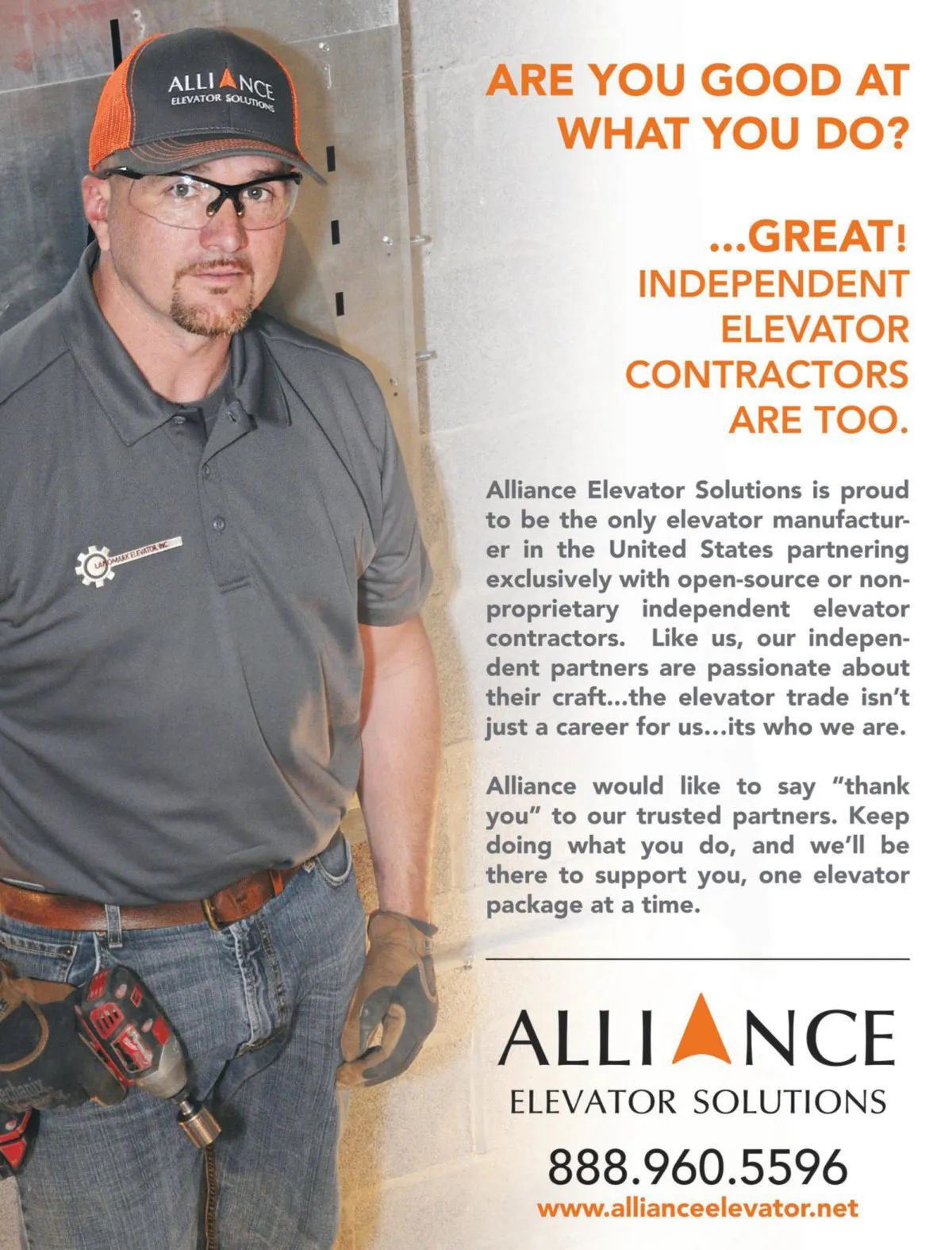 ALLIANCE
ELEVATOR SOLUTIONS

LANDMARK ELEVATOR, INC.

ARE YOU GOOD AT WHAT YOU DO?

...GREAT! INDEPENDENT ELEVATOR CONTRACTORS ARE TOO.

Alliance Elevator Solutions is proud to be the only elevator manufacturer in the United States partnering exclusively with open-source or non-proprietary independent elevator contractors. Like us, our independent partners are passionate about their craft...the elevator trade isn't just a career for us...its who we are.

Alliance would like to say "thank you" to our trusted partners. Keep doing what you do, and we'll be there to support you, one elevator package at a time.

ALLIANCE
ELEVATOR SOLUTIONS

888.960.5596
www.allianceelevator.net